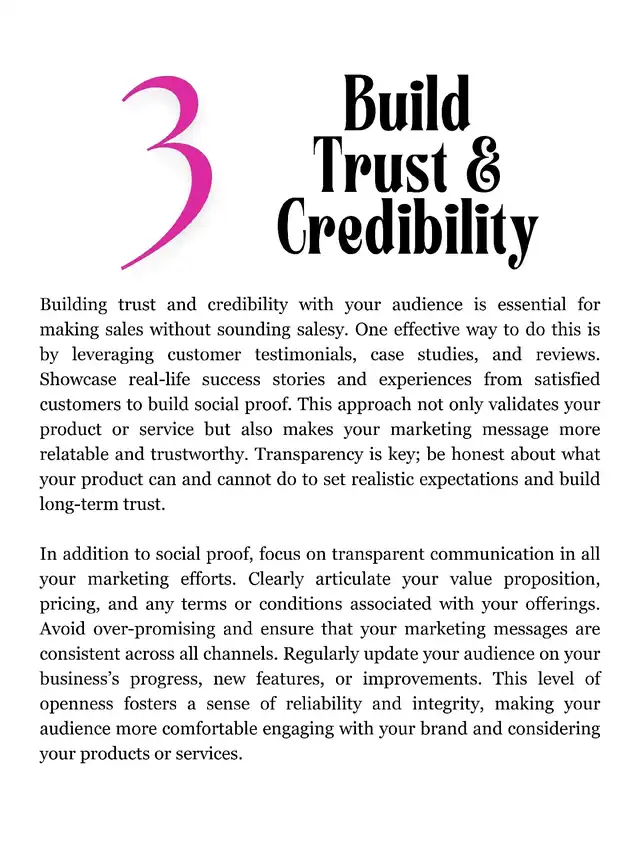 3

Build Trust & Credibility

Building trust and credibility with your audience is essential for making sales without sounding salesy. One effective way to do this is by leveraging customer testimonials, case studies, and reviews. Showcase real-life success stories and experiences from satisfied customers to build social proof. This approach not only validates your product or service but also makes your marketing message more relatable and trustworthy. Transparency is key; be honest about what your product can and cannot do to set realistic expectations and build long-term trust.

In addition to social proof, focus on transparent communication in all your marketing efforts. Clearly articulate your value proposition, pricing, and any terms or conditions associated with your offerings. Avoid over-promising and ensure that your marketing messages are consistent across all channels. Regularly update your audience on your business's progress, new features, or improvements. This level of openness fosters a sense of reliability and integrity, making your audience more comfortable engaging with your brand and considering your products or services.